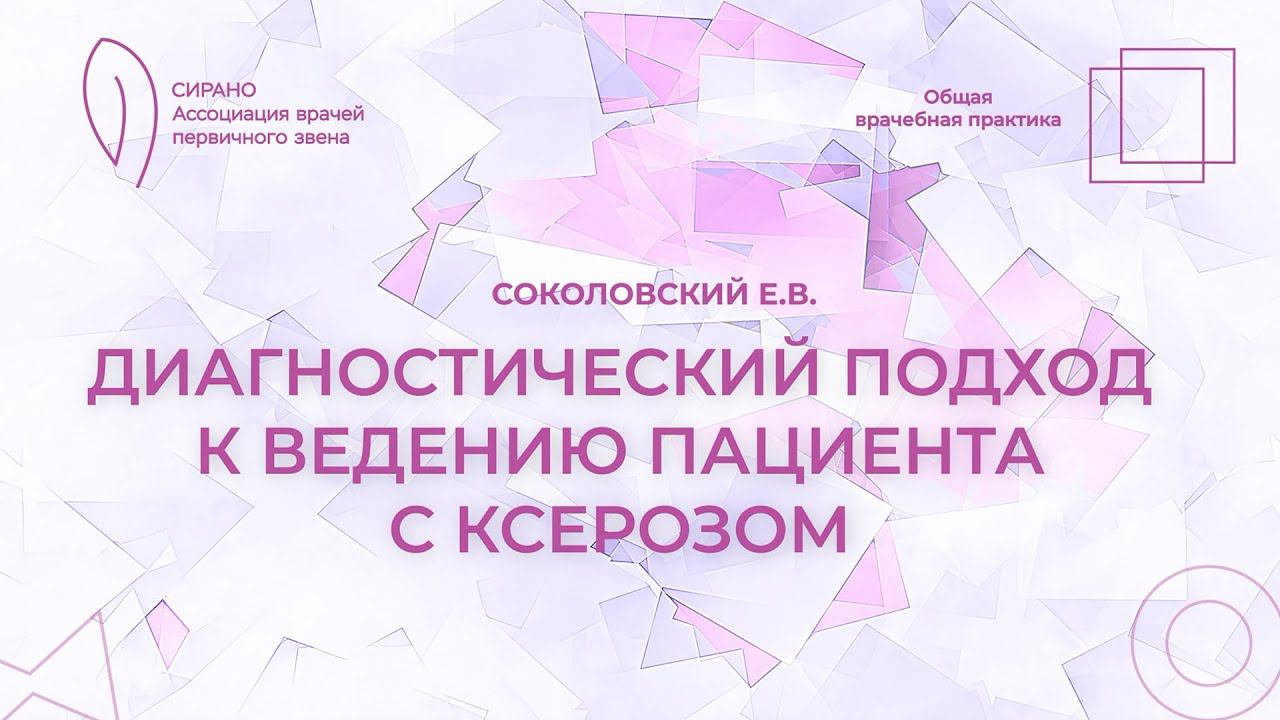 СИРАНО
Ассоциация врачей первичного звена

Общая врачебная практика

СОКОЛОВСКИЙ Е.В.

ДИАГНОСТИЧЕСКИЙ ПОДХОД К ВЕДЕНИЮ ПАЦИЕНТА С КСЕРОЗОМ